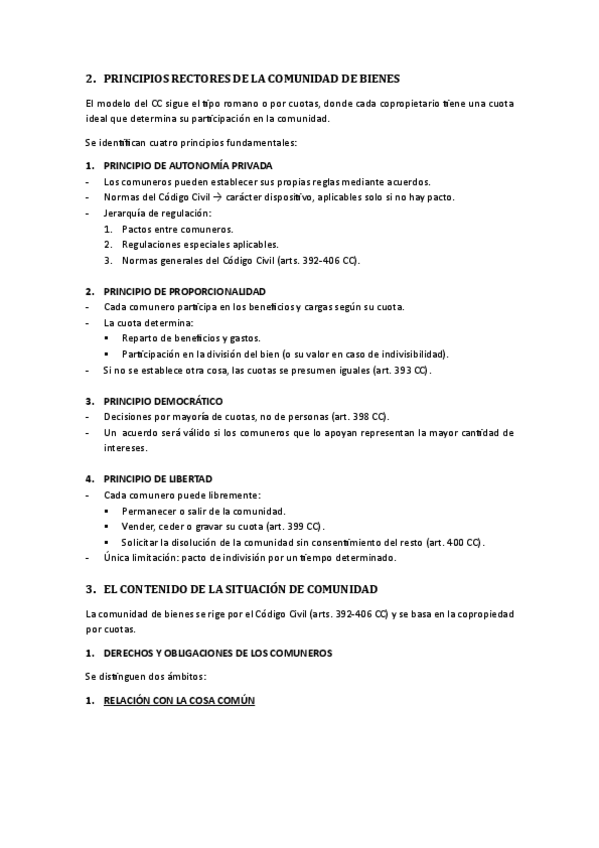 2. PRINCIPIOS RECTORES DE LA COMUNIDAD DE BIENES

El modelo del CC sigue el tipo romano o por cuotas, donde cada copropietario tiene una cuota ideal que determina su participación en la comunidad.

Se identifican cuatro principios fundamentales:

1. PRINCIPIO DE AUTONOMÍA PRIVADA
- Los comuneros pueden establecer sus propias reglas mediante acuerdos.
- Normas del Código Civil → carácter dispositivo, aplicables solo si no hay pacto.
- Jerarquía de regulación:
1. Pactos entre comuneros.
2. Regulaciones especiales aplicables.
3. Normas generales del Código Civil (arts. 392-406 CC).

2. PRINCIPIO DE PROPORCIONALIDAD
- Cada comunero participa en los beneficios y cargas según su cuota.
- La cuota determina:
▪ Reparto de beneficios y gastos.
▪ Participación en la división del bien (o su valor en caso de indivisibilidad).
- Si no se establece otra cosa, las cuotas se presumen iguales (art. 393 CC).

3. PRINCIPIO DEMOCRÁTICO
- Decisiones por mayoría de cuotas, no de personas (art. 398 CC).
- Un acuerdo será válido si los comuneros que lo apoyan representan la mayor cantidad de intereses.

4. PRINCIPIO DE LIBERTAD
- Cada comunero puede libremente:
▪ Permanecer o salir de la comunidad.
▪ Vender, ceder o gravar su cuota (art. 399 CC).
▪ Solicitar la disolución de la comunidad sin consentimiento del resto (art. 400 CC).
- Única limitación: pacto de indivisión por un tiempo determinado.

3. EL CONTENIDO DE LA SITUACIÓN DE COMUNIDAD

La comunidad de bienes se rige por el Código Civil (arts. 392-406 CC) y se basa en la copropiedad por cuotas.

1. DERECHOS Y OBLIGACIONES DE LOS COMUNEROS

Se distinguen dos ámbitos:

1. RELACIÓN CON LA COSA COMÚN